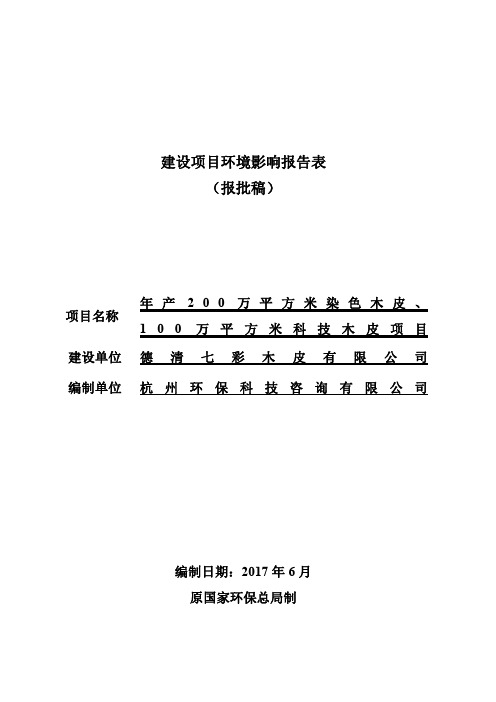 建设项目环境影响报告表
（报批稿）

项目名称 年产200万平方米染色木皮、100万平方米科技木皮项目

建设单位 德清七彩木皮有限公司

编制单位 杭州环保科技咨询有限公司

编制日期：2017年6月
原国家环保总局制